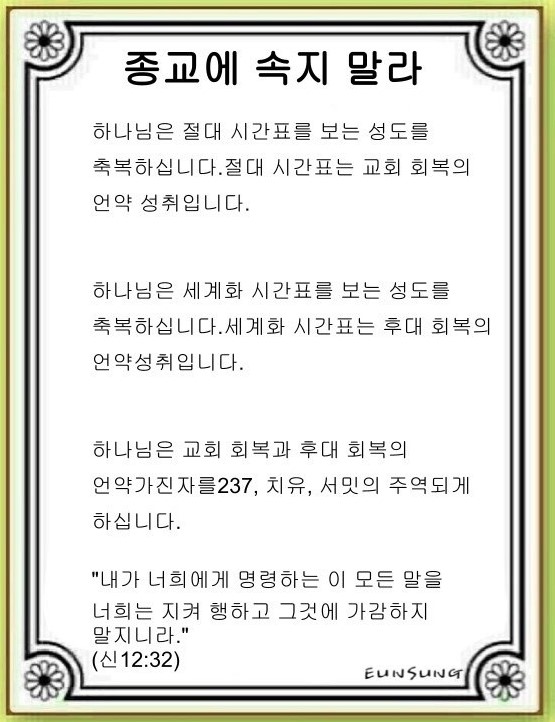 종교에 속지 말라

하나님은 절대 시간표를 보는 성도를 축복하십니다.절대 시간표는 교회 회복의 언약 성취입니다.

하나님은 세계화 시간표를 보는 성도를 축복하십니다.세계화 시간표는 후대 회복의 언약성취입니다.

하나님은 교회 회복과 후대 회복의 언약가진자를237, 치유, 서밋의 주역되게 하십니다.

"내가 너희에게 명령하는 이 모든 말을 너희는 지켜 행하고 그것에 가감하지 말지니라."
(신12:32)

EUNSUNG